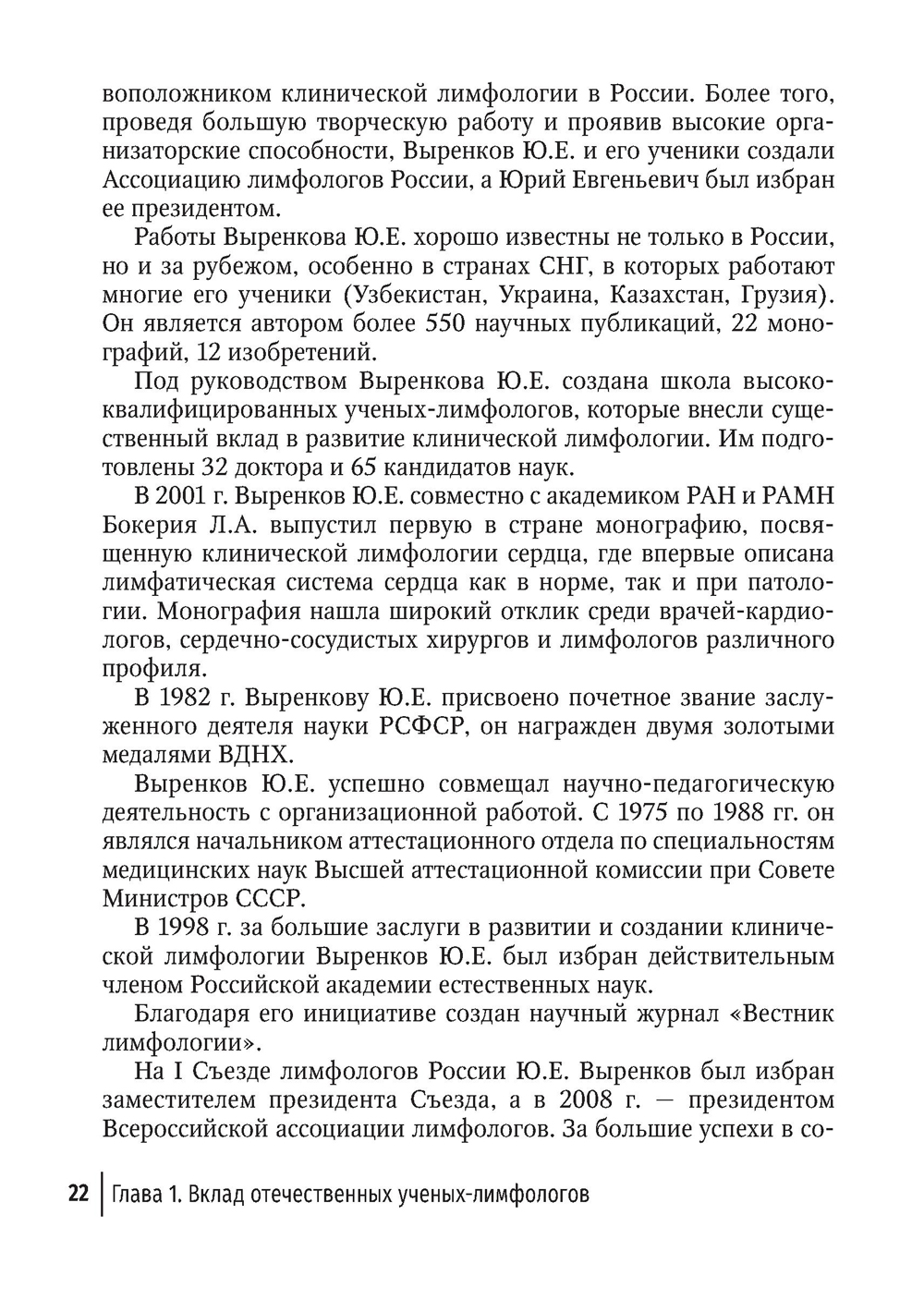 воположником клинической лимфологии в России. Более того, проведя большую творческую работу и проявив высокие организаторские способности, Выренков Ю.Е. и его ученики создали Ассоциацию лимфологов России, а Юрий Евгеньевич был избран ее президентом.

Работы Выренкова Ю.Е. хорошо известны не только в России, но и за рубежом, особенно в странах СНГ, в которых работают многие его ученики (Узбекистан, Украина, Казахстан, Грузия). Он является автором более 550 научных публикаций, 22 монографий, 12 изобретений.

Под руководством Выренкова Ю.Е. создана школа высококвалифицированных ученых-лимфологов, которые внесли существенный вклад в развитие клинической лимфологии. Им подготовлены 32 доктора и 65 кандидатов наук.

В 2001 г. Выренков Ю.Е. совместно с академиком РАН и РАМН Бокерия Л.А. выпустил первую в стране монографию, посвященную клинической лимфологии сердца, где впервые описана лимфатическая система сердца как в норме, так и при патологии. Монография нашла широкий отклик среди врачей-кардиологов, сердечно-сосудистых хирургов и лимфологов различного профиля.

В 1982 г. Выренкову Ю.Е. присвоено почетное звание заслуженного деятеля науки РСФСР, он награжден двумя золотыми медалями ВДНХ.

Выренков Ю.Е. успешно совмещал научно-педагогическую деятельность с организационной работой. С 1975 по 1988 гг. он являлся начальником аттестационного отдела по специальностям медицинских наук Высшей аттестационной комиссии при Совете Министров СССР.

В 1998 г. за большие заслуги в развитии и создании клинической лимфологии Выренков Ю.Е. был избран действительным членом Российской академии естественных наук.

Благодаря его инициативе создан научный журнал «Вестник лимфологии».

На I Съезде лимфологов России Ю.Е. Выренков был избран заместителем президента Съезда, а в 2008 г. — президентом Всероссийской ассоциации лимфологов. За большие успехи в со-

22 | Глава 1. Вклад отечественных ученых-лимфологов